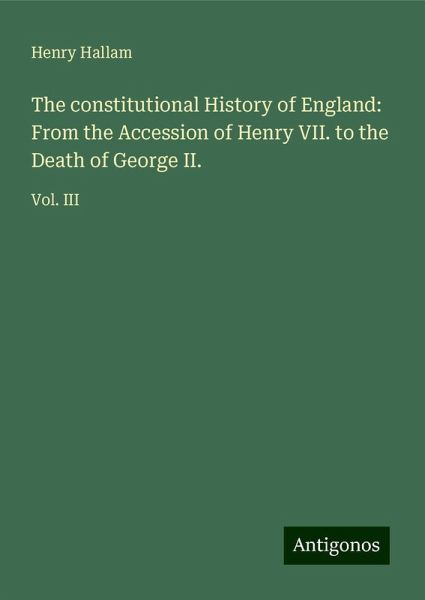 Henry Hallam

The constitutional History of England: From the Accession of Henry VII. to the Death of George II.

Vol. III

Antigonos